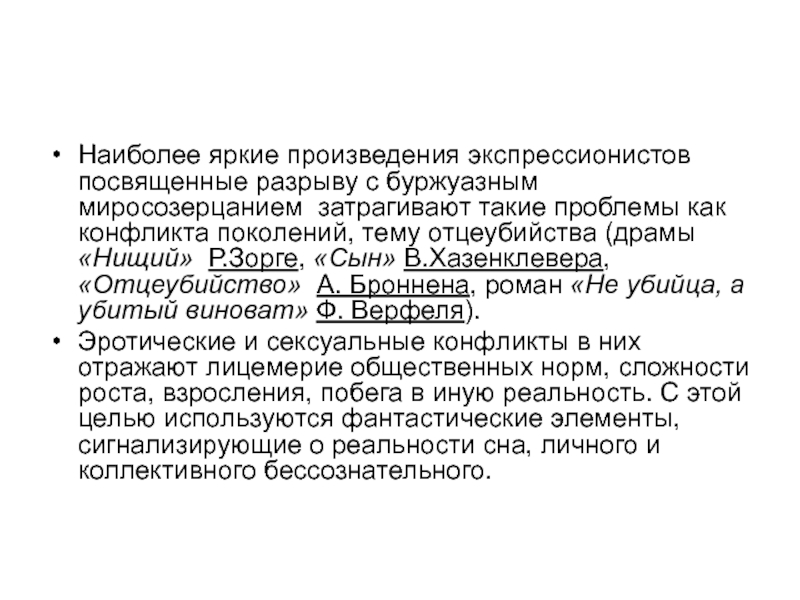 • Наиболее яркие произведения экспрессионистов посвященные разрыву с буржуазным миросозерцанием затрагивают такие проблемы как конфликта поколений, тему отцеубийства (драмы «Нищий» Р.Зорге, «Сын» В.Хазенклевера, «Отцеубийство» А. Броннена, роман «Не убийца, а убитый виноват» Ф. Верфеля).

• Эротические и сексуальные конфликты в них отражают лицемерие общественных норм, сложности роста, взросления, побега в иную реальность. С этой целью используются фантастические элементы, сигнализирующие о реальности сна, личного и коллективного бессознательного.